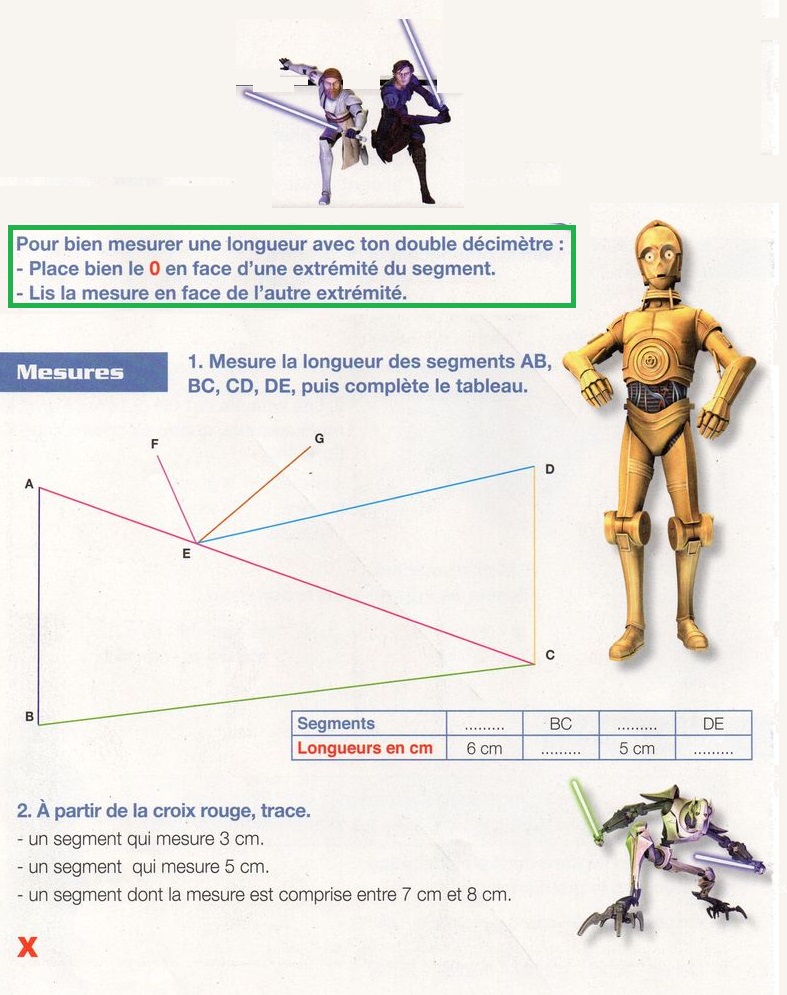 Pour bien mesurer une longueur avec ton double décimètre :
- Place bien le 0 en face d'une extrémité du segment.
- Lis la mesure en face de l'autre extrémité.

Mesures

1. Mesure la longueur des segments AB, BC, CD, DE, puis complète le tableau.

F
G
A
D
E
C
B

| Segments | ......... | BC | ......... | DE |
|---|---|---|---|---|
| Longueurs en cm | 6 cm | ......... | 5 cm | ......... |

2. À partir de la croix rouge, trace.
- un segment qui mesure 3 cm.
- un segment qui mesure 5 cm.
- un segment dont la mesure est comprise entre 7 cm et 8 cm.

X